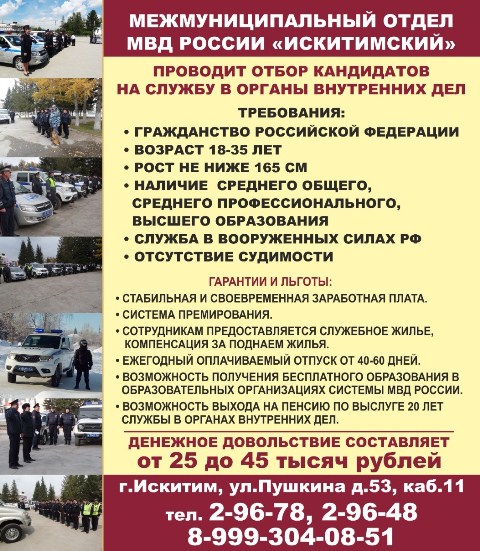 МЕЖМУНИЦИПАЛЬНЫЙ ОТДЕЛ МВД РОССИИ «ИСКИТИМСКИЙ»

ПРОВОДИТ ОТБОР КАНДИДАТОВ НА СЛУЖБУ В ОРГАНЫ ВНУТРЕННИХ ДЕЛ

ТРЕБОВАНИЯ:
• ГРАЖДАНСТВО РОССИЙСКОЙ ФЕДЕРАЦИИ
• ВОЗРАСТ 18-35 ЛЕТ
• РОСТ НЕ НИЖЕ 165 СМ
• НАЛИЧИЕ СРЕДНЕГО ОБЩЕГО, СРЕДНЕГО ПРОФЕССИОНАЛЬНОГО, ВЫСШЕГО ОБРАЗОВАНИЯ
• СЛУЖБА В ВООРУЖЕННЫХ СИЛАХ РФ
• ОТСУТСТВИЕ СУДИМОСТИ

ГАРАНТИИ И ЛЬГОТЫ:
• СТАБИЛЬНАЯ И СВОЕВРЕМЕННАЯ ЗАРАБОТНАЯ ПЛАТА.
• СИСТЕМА ПРЕМИРОВАНИЯ.
• СОТРУДНИКАМ ПРЕДОСТАВЛЯЕТСЯ СЛУЖЕБНОЕ ЖИЛЬЕ, КОМПЕНСАЦИЯ ЗА ПОДНАЕМ ЖИЛЬЯ.
• ЕЖЕГОДНЫЙ ОПЛАЧИВАЕМЫЙ ОТПУСК ОТ 40-60 ДНЕЙ.
• ВОЗМОЖНОСТЬ ПОЛУЧЕНИЯ БЕСПЛАТНОГО ОБРАЗОВАНИЯ В ОБРАЗОВАТЕЛЬНЫХ ОРГАНИЗАЦИЯХ СИСТЕМЫ МВД РОССИИ.
• ВОЗМОЖНОСТЬ ВЫХОДА НА ПЕНСИЮ ПО ВЫСЛУГЕ 20 ЛЕТ СЛУЖБЫ В ОРГАНАХ ВНУТРЕННИХ ДЕЛ.

ДЕНЕЖНОЕ ДОВОЛЬСТВИЕ СОСТАВЛЯЕТ
от 25 до 45 тысяч рублей

г.Искитим, ул.Пушкина д.53, каб.11
тел. 2-96-78, 2-96-48
8-999-304-08-51